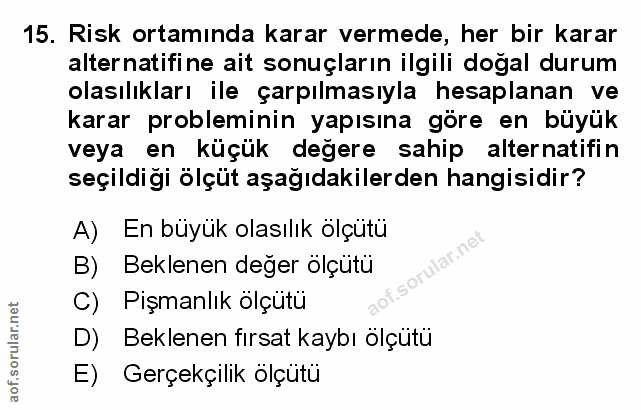 15. Risk ortamında karar vermede, her bir karar alternatifine ait sonuçların ilgili doğal durum olasılıkları ile çarpılmasıyla hesaplanan ve karar probleminin yapısına göre en büyük veya en küçük değere sahip alternatifin seçildiği ölçüt aşağıdakilerden hangisidir?

A) En büyük olasılık ölçütü
B) Beklenen değer ölçütü
C) Pişmanlık ölçütü
D) Beklenen fırsat kaybı ölçütü
E) Gerçekçilik ölçütü

aof.sorular.net